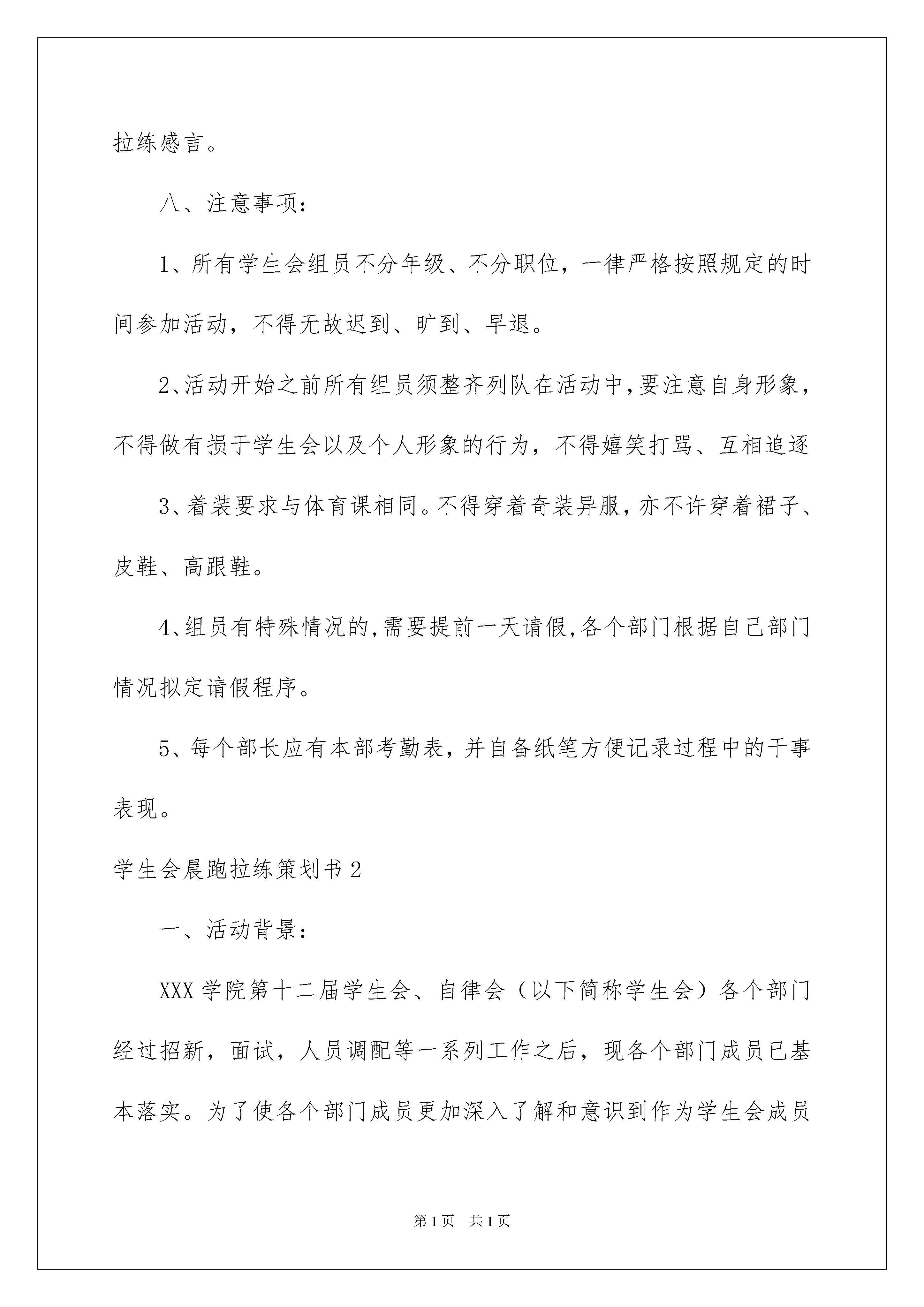 拉练感言。

八、注意事项：

1、所有学生会组员不分年级、不分职位，一律严格按照规定的时间参加活动，不得无故迟到、旷到、早退。

2、活动开始之前所有组员须整齐列队在活动中，要注意自身形象，不得做有损于学生会以及个人形象的行为，不得嬉笑打骂、互相追逐

3、着装要求与体育课相同。不得穿着奇装异服，亦不许穿着裙子、皮鞋、高跟鞋。

4、组员有特殊情况的，需要提前一天请假，各个部门根据自己部门情况拟定请假程序。

5、每个部长应有本部考勤表，并自备纸笔方便记录过程中的干事表现。

学生会晨跑拉练策划书2

一、活动背景：

XXX学院第十二届学生会、自律会（以下简称学生会）各个部门经过招新，面试，人员调配等一系列工作之后，现各个部门成员已基本落实。为了使各个部门成员更加深入了解和意识到作为学生会成员

第1页 共1页